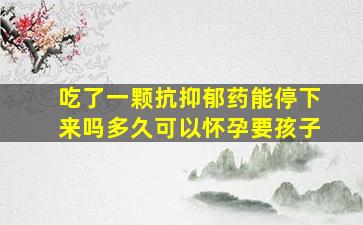 吃了一颗抗抑郁药能停下来吗多久可以怀孕要孩子